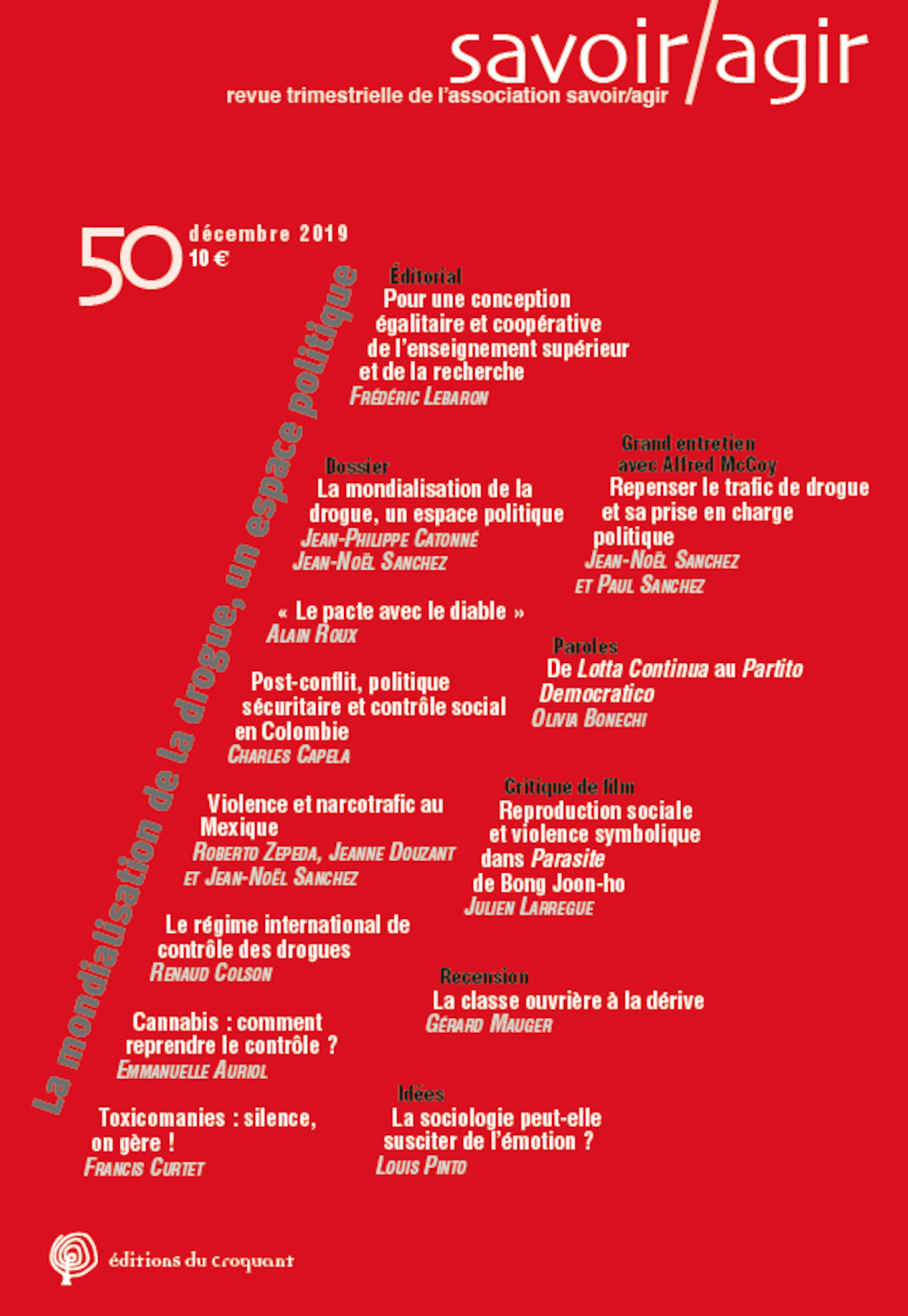 savoir/agir
revue trimestrielle de l'association savoir/agir

50 décembre 2019
10 €

La mondialisation de la drogue, un espace politique

Éditorial
Pour une conception égalitaire et coopérative de l'enseignement supérieur et de la recherche
Frédéric Lebaron

Dossier
La mondialisation de la drogue, un espace politique
Jean-Philippe Catonné
Jean-Noël Sanchez

« Le pacte avec le diable »
Alain Roux

Post-conflit, politique sécuritaire et contrôle social en Colombie
Charles Capela

Violence et narcotrafic au Mexique
Roberto Zepeda, Jeanne Douzant et Jean-Noël Sanchez

Le régime international de contrôle des drogues
Renaud Colson

Cannabis : comment reprendre le contrôle ?
Emmanuelle Auriol

Toxicomanies : silence, on gère !
Francis Curtet

Grand entretien avec Alfred McCoy
Repenser le trafic de drogue et sa prise en charge politique
Jean-Noël Sanchez et Paul Sanchez

Paroles
De Lotta Continua au Partito Democratico
Olivia Bonechi

Critique de film
Reproduction sociale et violence symbolique dans Parasite de Bong Joon-ho
Julien Larregue

Recension
La classe ouvrière à la dérive
Gérard Mauger

Idées
La sociologie peut-elle susciter de l'émotion ?
Louis Pinto

éditions du croquant